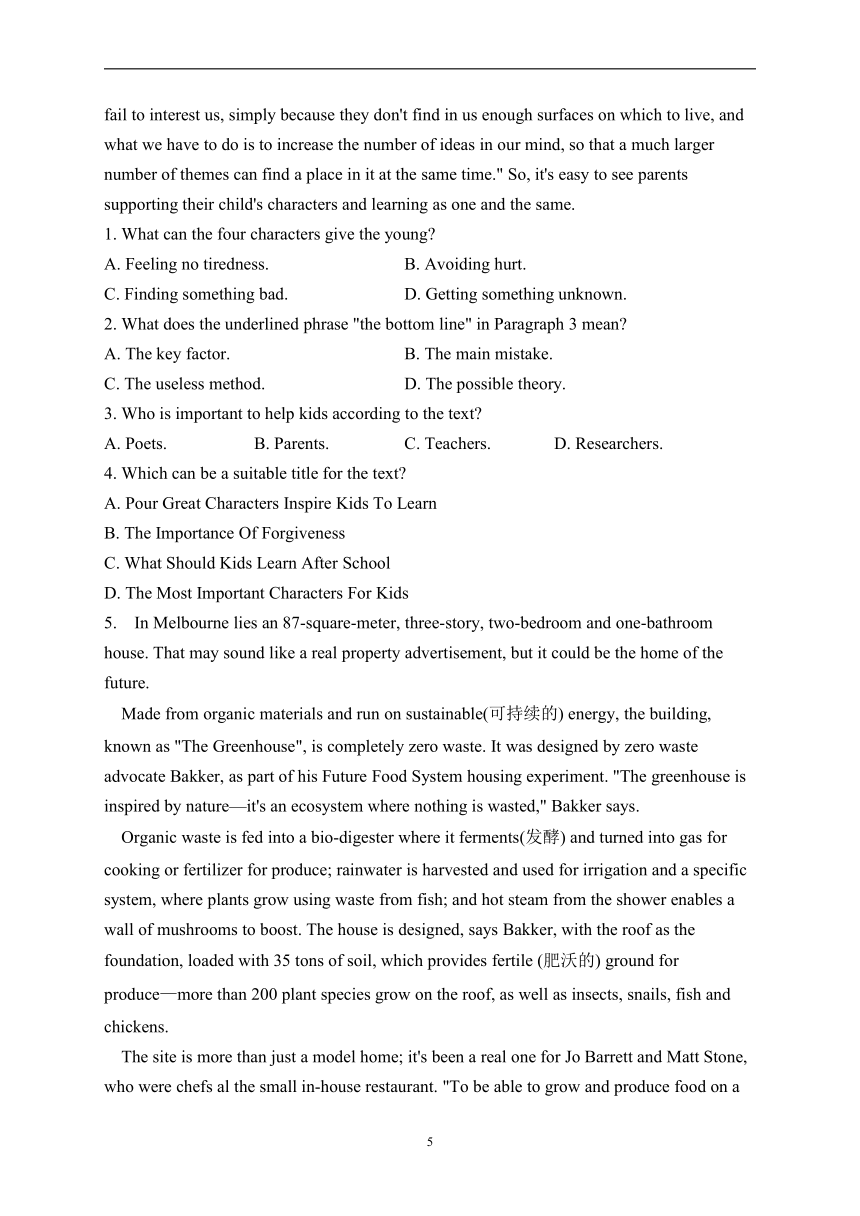 fail to interest us, simply because they don't find in us enough surfaces on which to live, and what we have to do is to increase the number of ideas in our mind, so that a much larger number of themes can find a place in it at the same time." So, it's easy to see parents supporting their child's characters and learning as one and the same.

1. What can the four characters give the young?

A. Feeling no tiredness.

B. Avoiding hurt.

C. Finding something bad.

D. Getting something unknown.

2. What does the underlined phrase "the bottom line" in Paragraph 3 mean?

A. The key factor.

B. The main mistake.

C. The useless method.

D. The possible theory.

3. Who is important to help kids according to the text?

A. Poets.

B. Parents.

C. Teachers.

D. Researchers.

4. Which can be a suitable title for the text?

A. Pour Great Characters Inspire Kids To Learn

B. The Importance Of Forgiveness

C. What Should Kids Learn After School

D. The Most Important Characters For Kids

5. In Melbourne lies an 87-square-meter, three-story, two-bedroom and one-bathroom house. That may sound like a real property advertisement, but it could be the home of the future.

Made from organic materials and run on sustainable(可持续的) energy, the building, known as "The Greenhouse", is completely zero waste. It was designed by zero waste advocate Bakker, as part of his Future Food System housing experiment. "The greenhouse is inspired by nature—it's an ecosystem where nothing is wasted," Bakker says.

Organic waste is fed into a bio-digester where it ferments(发酵) and turned into gas for cooking or fertilizer for produce; rainwater is harvested and used for irrigation and a specific system, where plants grow using waste from fish; and hot steam from the shower enables a wall of mushrooms to boost. The house is designed, says Bakker, with the roof as the foundation, loaded with 35 tons of soil, which provides fertile (肥沃的) ground for produce—more than 200 plant species grow on the roof, as well as insects, snails, fish and chickens.

The site is more than just a model home; it's been a real one for Jo Barrett and Matt Stone, who were chefs al the small in-house restaurant. "To be able to grow and produce food on a

5